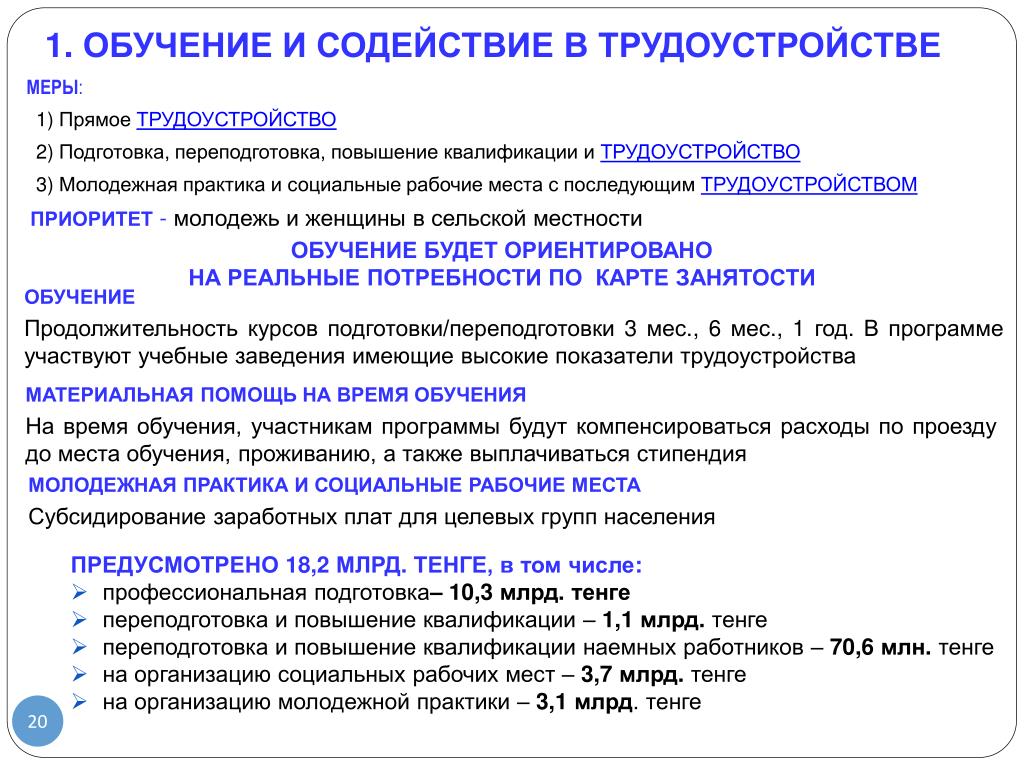 1. ОБУЧЕНИЕ И СОДЕЙСТВИЕ В ТРУДОУСТРОЙСТВЕ

МЕРЫ:

1) Прямое ТРУДОУСТРОЙСТВО

2) Подготовка, переподготовка, повышение квалификации и ТРУДОУСТРОЙСТВО

3) Молодежная практика и социальные рабочие места с последующим ТРУДОУСТРОЙСТВОМ

ПРИОРИТЕТ - молодежь и женщины в сельской местности

ОБУЧЕНИЕ БУДЕТ ОРИЕНТИРОВАНО НА РЕАЛЬНЫЕ ПОТРЕБНОСТИ ПО КАРТЕ ЗАНЯТОСТИ

ОБУЧЕНИЕ

Продолжительность курсов подготовки/переподготовки 3 мес., 6 мес., 1 год. В программе участвуют учебные заведения имеющие высокие показатели трудоустройства

МАТЕРИАЛЬНАЯ ПОМОЩЬ НА ВРЕМЯ ОБУЧЕНИЯ

На время обучения, участникам программы будут компенсироваться расходы по проезду до места обучения, проживанию, а также выплачиваться стипендия

МОЛОДЕЖНАЯ ПРАКТИКА И СОЦИАЛЬНЫЕ РАБОЧИЕ МЕСТА

Субсидирование заработных плат для целевых групп населения

ПРЕДУСМОТРЕНО 18,2 МЛРД. ТЕНГЕ, в том числе:
➢ профессиональная подготовка– 10,3 млрд. тенге
➢ переподготовка и повышение квалификации – 1,1 млрд. тенге
➢ переподготовка и повышение квалификации наемных работников – 70,6 млн. тенге
➢ на организацию социальных рабочих мест – 3,7 млрд. тенге
➢ на организацию молодежной практики – 3,1 млрд. тенге

20